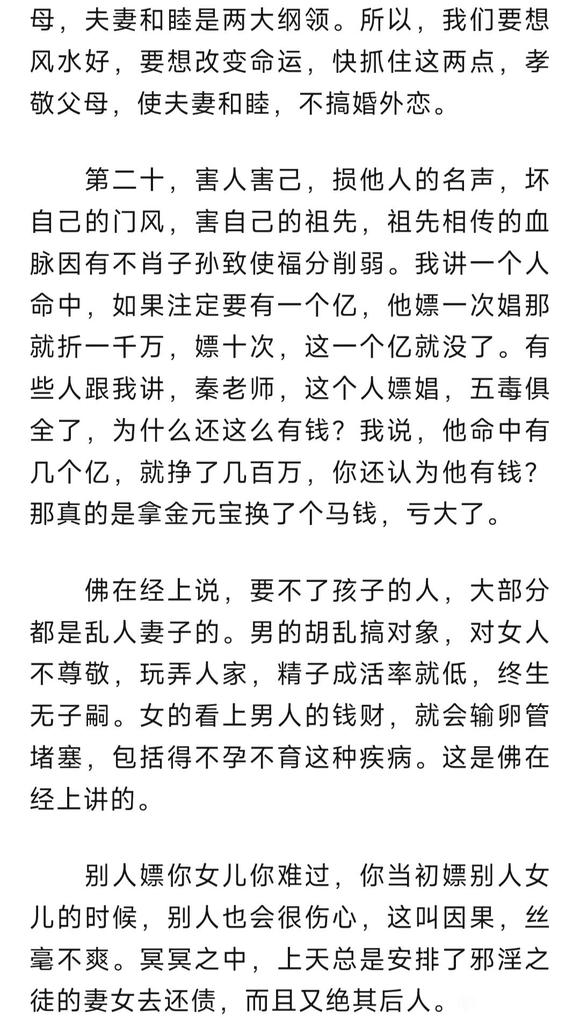 母，夫妻和睦是两大纲领。所以，我们要想风水好，要想改变命运，快抓住这两点，孝敬父母，使夫妻和睦，不搞婚外恋。

第二十，害人害己，损他人的名声，坏自己的门风，害自己的祖先，祖先相传的血脉因有不肖子孙致使福分削弱。我讲一个人命中，如果注定要有一个亿，他嫖一次娼那就折一千万，嫖十次，这一个亿就没了。有些人跟我讲，秦老师，这个人嫖娼，五毒俱全了，为什么还这么有钱？我说，他命中有几个亿，就挣了几百万，你还认为他有钱？那真的是拿金元宝换了个马钱，亏大了。

佛在经上说，要不了孩子的人，大部分都是乱人妻子的。男的胡乱搞对象，对女人不尊敬，玩弄人家，精子成活率就低，终生无子嗣。女的看上男人的钱财，就会输卵管堵塞，包括得不孕不育这种疾病。这是佛在经上讲的。

别人嫖你女儿你难过，你当初嫖别人女儿的时候，别人也会很伤心，这叫因果，丝毫不爽。冥冥之中，上天总是安排了邪淫之徒的妻女去还债，而且又绝其后人。